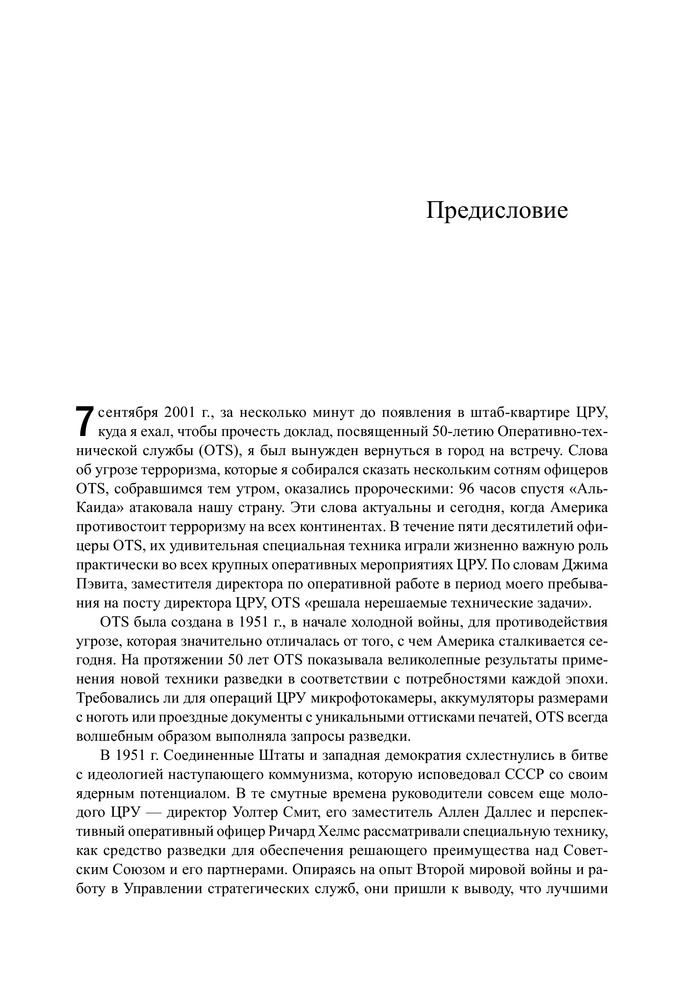 Предисловие

7 сентября 2001 г., за несколько минут до появления в штаб-квартире ЦРУ, куда я ехал, чтобы прочесть доклад, посвященный 50-летию Оперативно-технической службы (OTS), я был вынужден вернуться в город на встречу. Слова об угрозе терроризма, которые я собирался сказать нескольким сотням офицеров OTS, собравшимся тем утром, оказались пророческими: 96 часов спустя «Аль-Каида» атаковала нашу страну. Эти слова актуальны и сегодня, когда Америка противостоит терроризму на всех континентах. В течение пяти десятилетий офицеры OTS, их удивительная специальная техника играли жизненно важную роль практически во всех крупных оперативных мероприятиях ЦРУ. По словам Джима Пэвита, заместителя директора по оперативной работе в период моего пребывания на посту директора ЦРУ, OTS «решала нерешаемые технические задачи».

OTS была создана в 1951 г., в начале холодной войны, для противодействия угрозе, которая значительно отличалась от того, с чем Америка сталкивается сегодня. На протяжении 50 лет OTS показывала великолепные результаты применения новой техники разведки в соответствии с потребностями каждой эпохи. Требовались ли для операций ЦРУ микрофотокамеры, аккумуляторы размерами с ноготь или проездные документы с уникальными оттисками печатей, OTS всегда волшебным образом выполняла запросы разведки.

В 1951 г. Соединенные Штаты и западная демократия схлестнулись в битве с идеологией наступающего коммунизма, которую исповедовал СССР со своим ядерным потенциалом. В те смутные времена руководители совсем еще молодого ЦРУ — директор Уолтер Смит, его заместитель Аллен Даллес и перспективный оперативный офицер Ричард Хелмс рассматривали специальную технику, как средство разведки для обеспечения решающего преимущества над Советским Союзом и его партнерами. Опираясь на опыт Второй мировой войны и работу в Управлении стратегических служб, они пришли к выводу, что лучшими